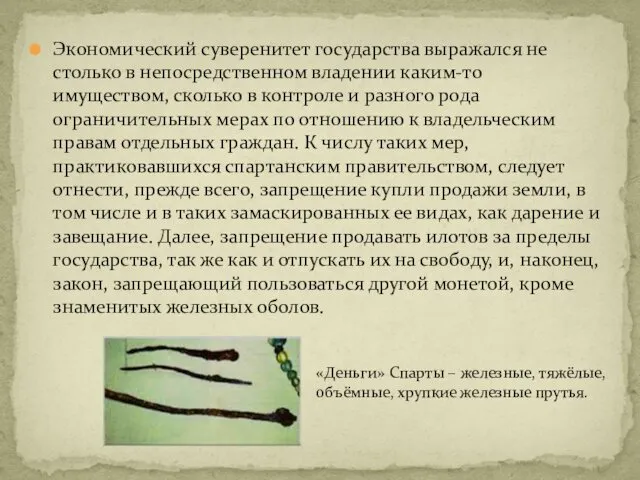 Экономический суверенитет государства выражался не столько в непосредственном владении каким-то имуществом, сколько в контроле и разного рода ограничительных мерах по отношению к владельческим правам отдельных граждан. К числу таких мер, практиковавшихся спартанским правительством, следует отнести, прежде всего, запрещение купли продажи земли, в том числе и в таких замаскированных ее видах, как дарение и завещание. Далее, запрещение продавать илотов за пределы государства, так же как и отпускать их на свободу, и, наконец, закон, запрещающий пользоваться другой монетой, кроме знаменитых железных оболов.

«Деньги» Спарты – железные, тяжёлые, объёмные, хрупкие железные прутья.